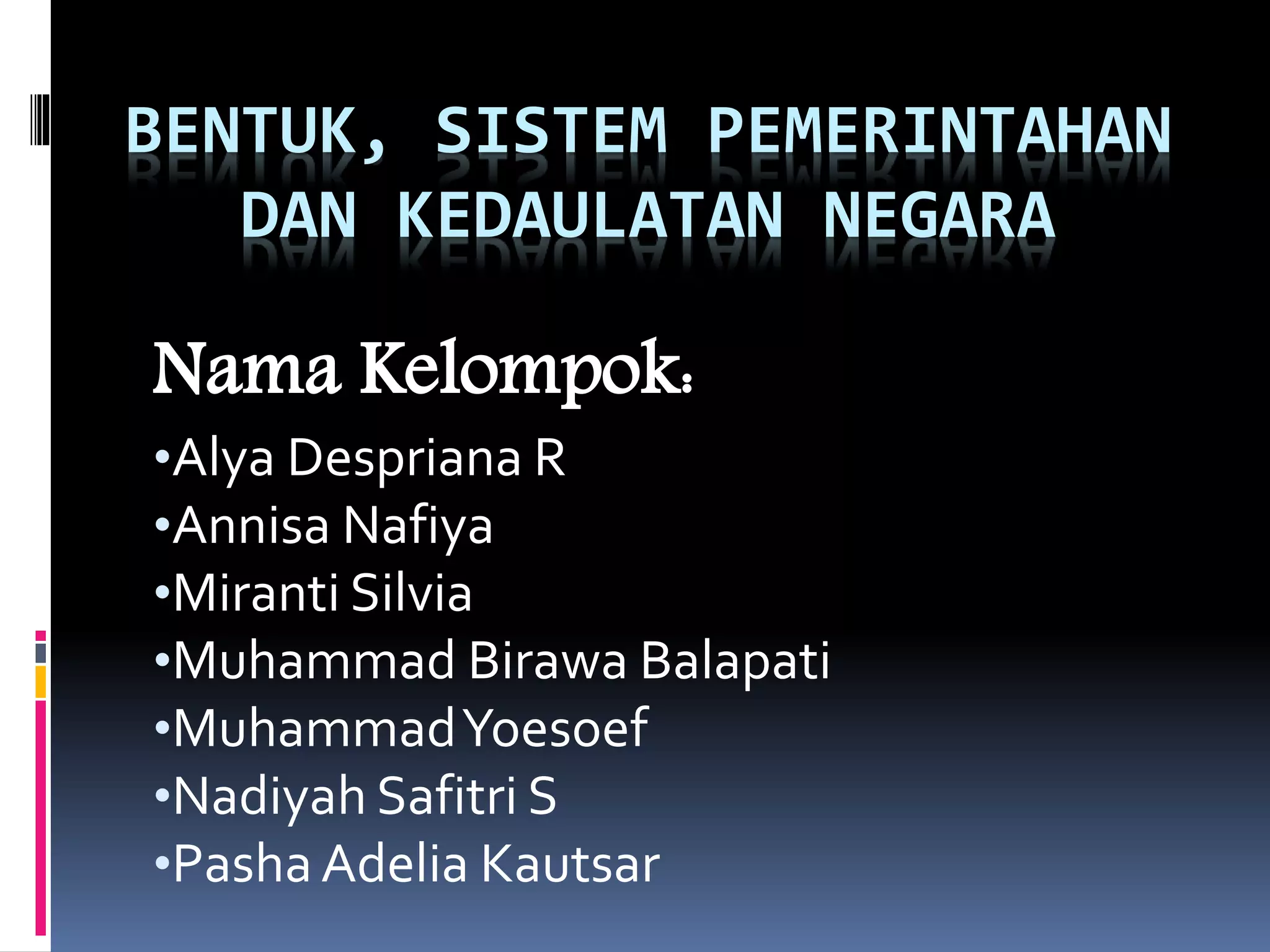 BENTUK, SISTEM PEMERINTAHAN DAN KEDAULATAN NEGARA

Nama Kelompok:

• Alya Despriana R
• Annisa Nafiya
• Miranti Silvia
• Muhammad Birawa Balapati
• Muhammad Yoesoef
• Nadiyah Safitri S
• Pasha Adelia Kautsar